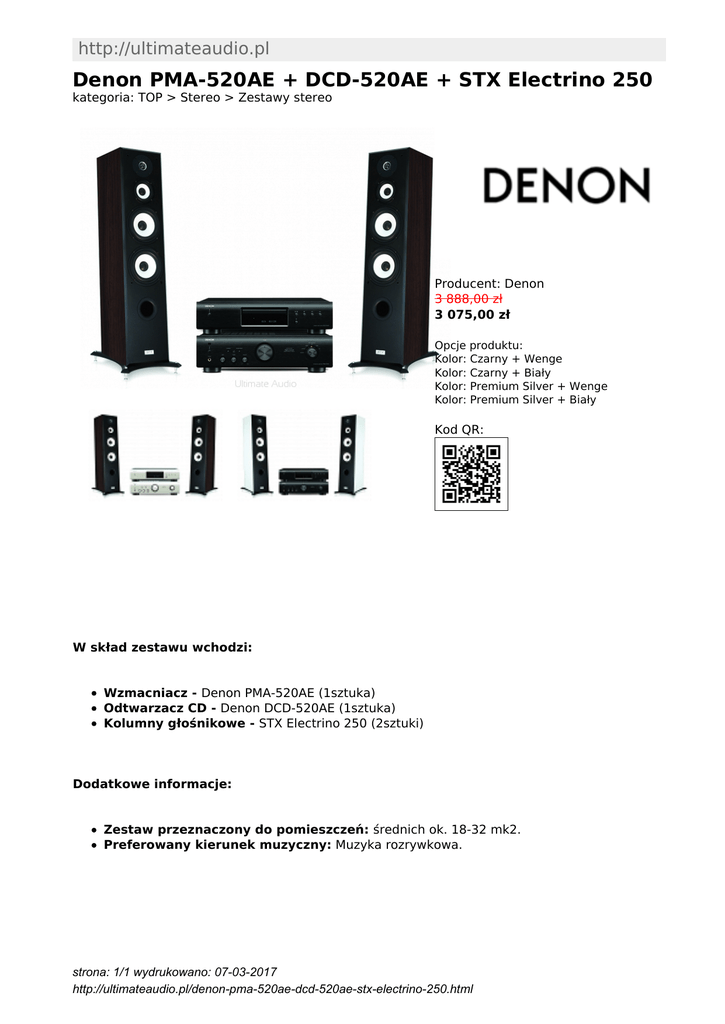 http://ultimateaudio.pl

Denon PMA-520AE + DCD-520AE + STX Electrino 250

kategoria: TOP > Stereo > Zestawy stereo

Ultimate Audio

DENON

Producent: Denon
3 888,00 zł
3 075,00 zł

Opcje produktu:
Kolor: Czarny + Wenge
Kolor: Czarny + Biały
Kolor: Premium Silver + Wenge
Kolor: Premium Silver + Biały

Kod QR:

W skład zestawu wchodzi:

- Wzmacniacz - Denon PMA-520AE (1sztuka)
- Odtwarzacz CD - Denon DCD-520AE (1sztuka)
- Kolumny głośnikowe - STX Electrino 250 (2sztuki)

Dodatkowe informacje:

- Zestaw przeznaczony do pomieszczeń: średnich ok. 18-32 mk2.
- Preferowany kierunek muzyczny: Muzyka rozrywkowa.

strona: 1/1 wydrukowano: 07-03-2017
http://ultimateaudio.pl/denon-pma-520ae-dcd-520ae-stx-electrino-250.html